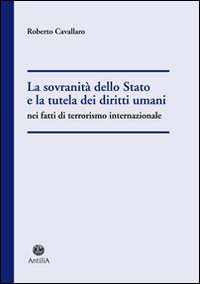 Roberto Cavallaro

La sovranità dello Stato e la tutela dei diritti umani
nei fatti di terrorismo internazionale

AntiliA